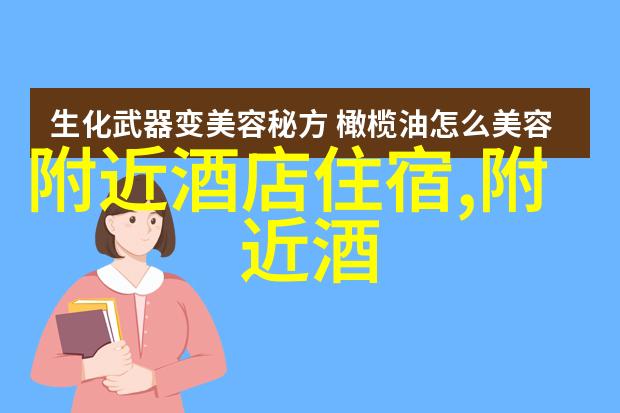 生化武器变美容秘方 橄榄油怎么美容

附近酒店住宿,附近酒